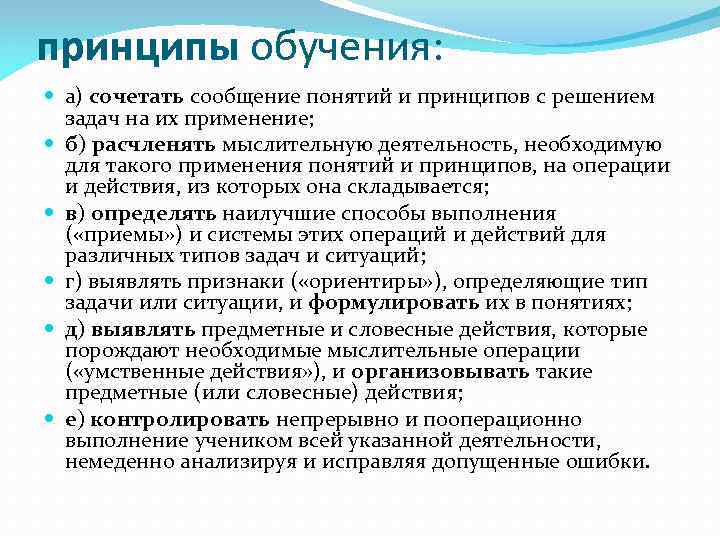 принципы обучения:

а) сочетать сообщение понятий и принципов с решением задач на их применение;

б) расчленять мыслительную деятельность, необходимую для такого применения понятий и принципов, на операции и действия, из которых она складывается;

в) определять наилучшие способы выполнения («приемы») и системы этих операций и действий для различных типов задач и ситуаций;

г) выявлять признаки («ориентиры»), определяющие тип задачи или ситуации, и формулировать их в понятиях;

д) выявлять предметные и словесные действия, которые порождают необходимые мыслительные операции («умственные действия»), и организовывать такие предметные (или словесные) действия;

е) контролировать непрерывно и пооперационно выполнение учеником всей указанной деятельности, немеденно анализируя и исправляя допущенные ошибки.